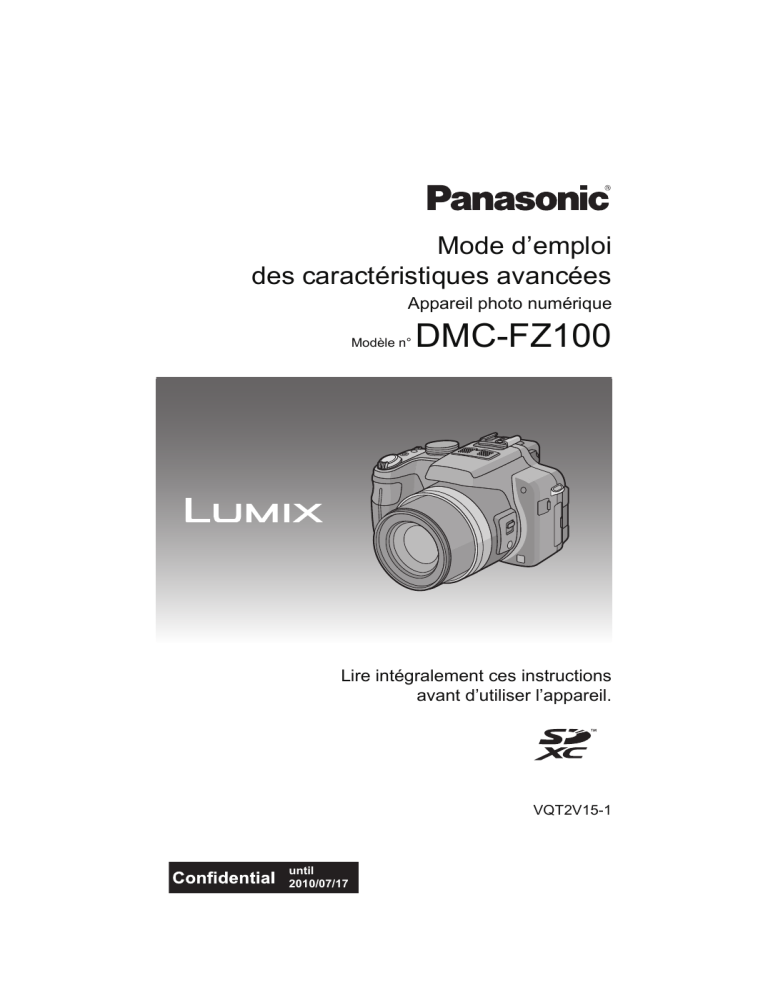 Panasonic®

Mode d'emploi
des caractéristiques avancées

Appareil photo numérique

Modèle n° DMC-FZ100

LUMIX

Lire intégralement ces instructions avant d'utiliser l'appareil.

SD XC™

VQT2V15-1

Confidential until 2010/07/17